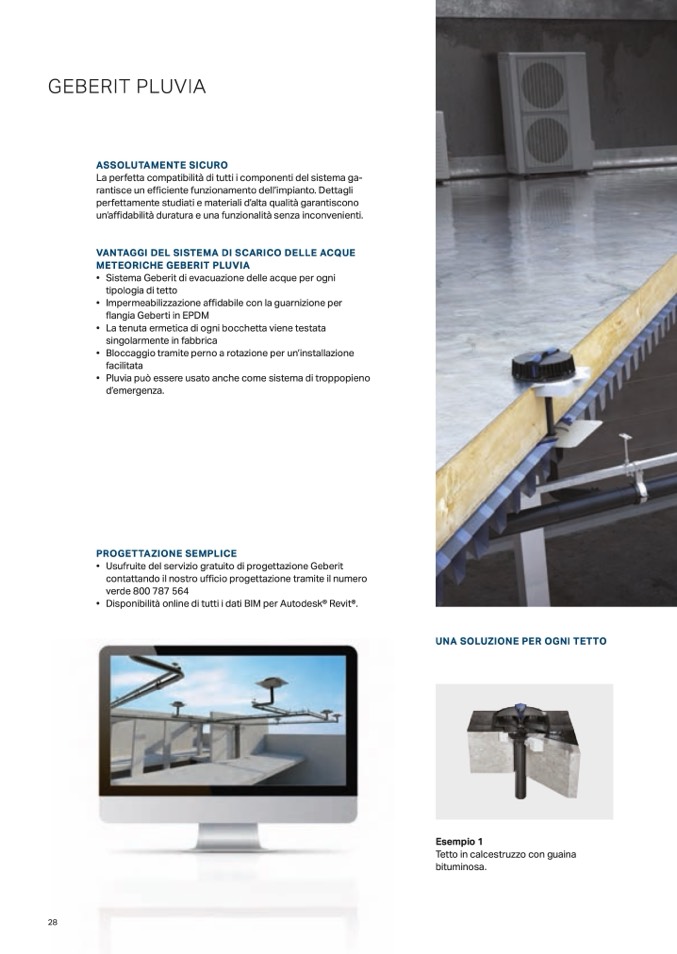 GEBERIT PLUVIA

ASSOLUTAMENTE SICURO
La perfetta compatibilità di tutti i componenti del sistema garantisce un efficiente funzionamento dell'impianto. Dettagli perfettamente studiati e materiali d'alta qualità garantiscono un'affidabilità duratura e una funzionalità senza inconvenienti.

VANTAGGI DEL SISTEMA DI SCARICO DELLE ACQUE METEORICHE GEBERIT PLUVIA
• Sistema Geberit di evacuazione delle acque per ogni tipologia di tetto
• Impermeabilizzazione affidabile con la guarnizione per flangia Geberti in EPDM
• La tenuta ermetica di ogni bocchetta viene testata singolarmente in fabbrica
• Bloccaggio tramite perno a rotazione per un'installazione facilitata
• Pluvia può essere usato anche come sistema di troppopieno d'emergenza.

PROGETTAZIONE SEMPLICE
• Usufruite del servizio gratuito di progettazione Geberit contattando il nostro ufficio progettazione tramite il numero verde 800 787 564
• Disponibilità online di tutti i dati BIM per Autodesk® Revit®.

UNA SOLUZIONE PER OGNI TETTO

Esempio 1
Tetto in calcestruzzo con guaina bituminosa.

28